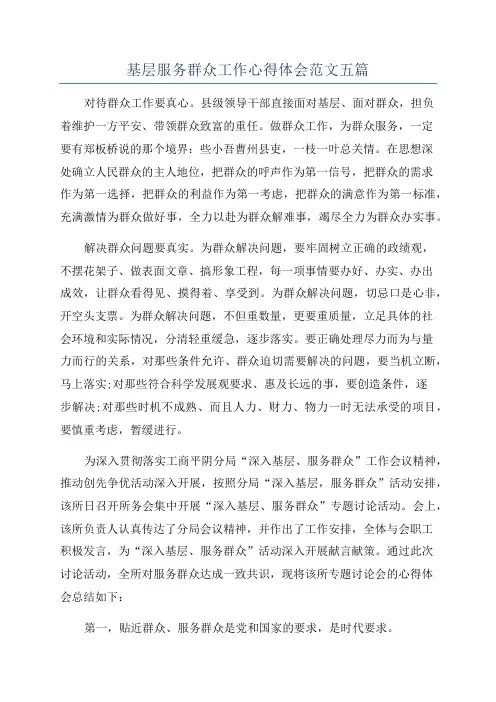 基层服务群众工作心得体会范文五篇

对待群众工作要真心。县级领导干部直接面对基层、面对群众，担负着维护一方平安、带领群众致富的重任。做群众工作，为群众服务，一定要有郑板桥说的那个境界：些小吾曹州县吏，一枝一叶总关情。在思想深处确立人民群众的主人地位，把群众的呼声作为第一信号，把群众的需求作为第一选择，把群众的利益作为第一考虑，把群众的满意作为第一标准，充满激情为群众做好事，全力以赴为群众解难事，竭尽全力为群众办实事。

解决群众问题要真实。为群众解决问题，要牢固树立正确的政绩观，不摆花架子、做表面文章、搞形象工程，每一项事情要办好、办实、办出成效，让群众看得见、摸得着、享受到。为群众解决问题，切忌口是心非，开空头支票。为群众解决问题，不但重数量，更要重质量，立足具体的社会环境和实际情况，分清轻重缓急，逐步落实。要正确处理尽力而为与量力而行的关系，对那些条件允许、群众迫切需要解决的问题，要当机立断，马上落实;对那些符合科学发展观要求、惠及长远的事，要创造条件，逐步解决;对那些时机不成熟、而且人力、财力、物力一时无法承受的项目，要慎重考虑，暂缓进行。

为深入贯彻落实工商平阴分局“深入基层、服务群众”工作会议精神，推动创先争优活动深入开展，按照分局“深入基层，服务群众”活动安排，该所日召开所务会集中开展“深入基层、服务群众”专题讨论活动。会上，该所负责人认真传达了分局会议精神，并作出了工作安排，全体与会职工积极发言，为“深入基层、服务群众”活动深入开展献言献策。通过此次讨论活动，全所对服务群众达成一致共识，现将该所专题讨论会的心得体会总结如下：

第一，贴近群众、服务群众是党和国家的要求，是时代要求。